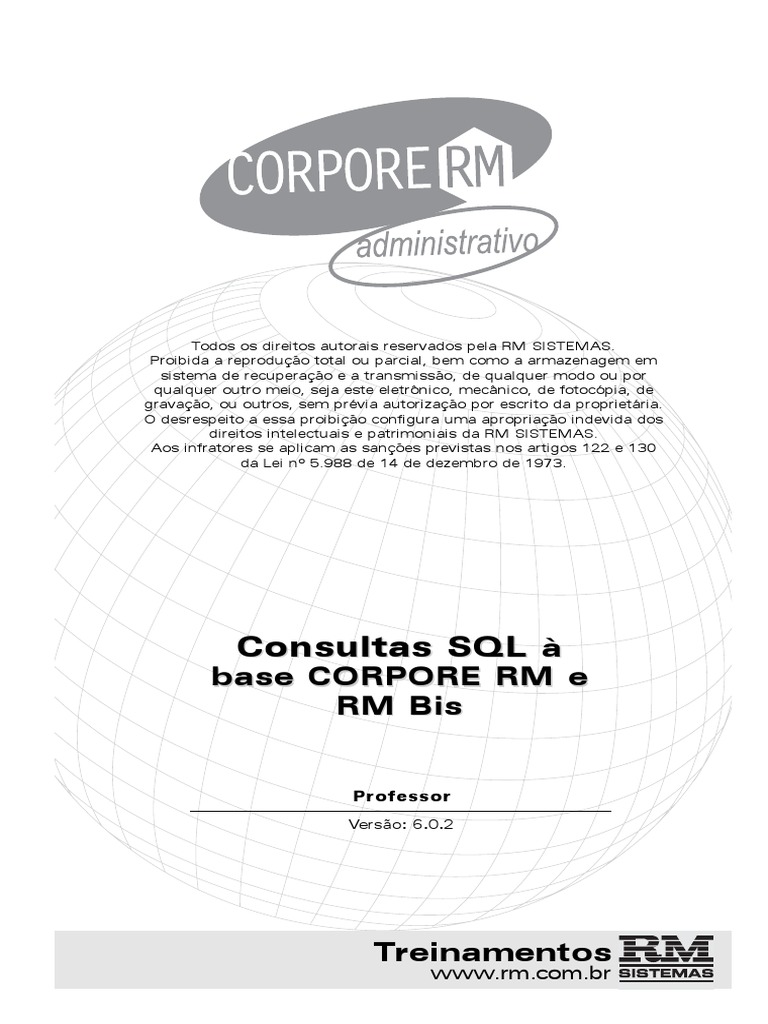 CORPORE RM
administrativo

Todos os direitos autorais reservados pela RM SISTEMAS. Proibida a reprodução total ou parcial, bem como a armazenagem em sistema de recuperação e a transmissão, de qualquer modo ou por qualquer outro meio, seja este eletrônico, mecânico, de fotocópia, de gravação, ou outros, sem prévia autorização por escrito da proprietária. O desrespeito a essa proibição configura uma apropriação indevida dos direitos intelectuais e patrimoniais da RM SISTEMAS. Aos infratores se aplicam as sanções previstas nos artigos 122 e 130 da Lei nº 5.988 de 14 de dezembro de 1973.

Consultas SQL à base CORPORE RM e RM Bis

Professor

Versão: 6.0.2

Treinamentos RM SISTEMAS
www.rm.com.br